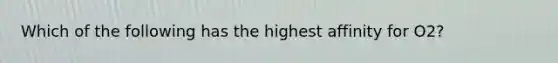 Which of the following has the highest affinity for O2?